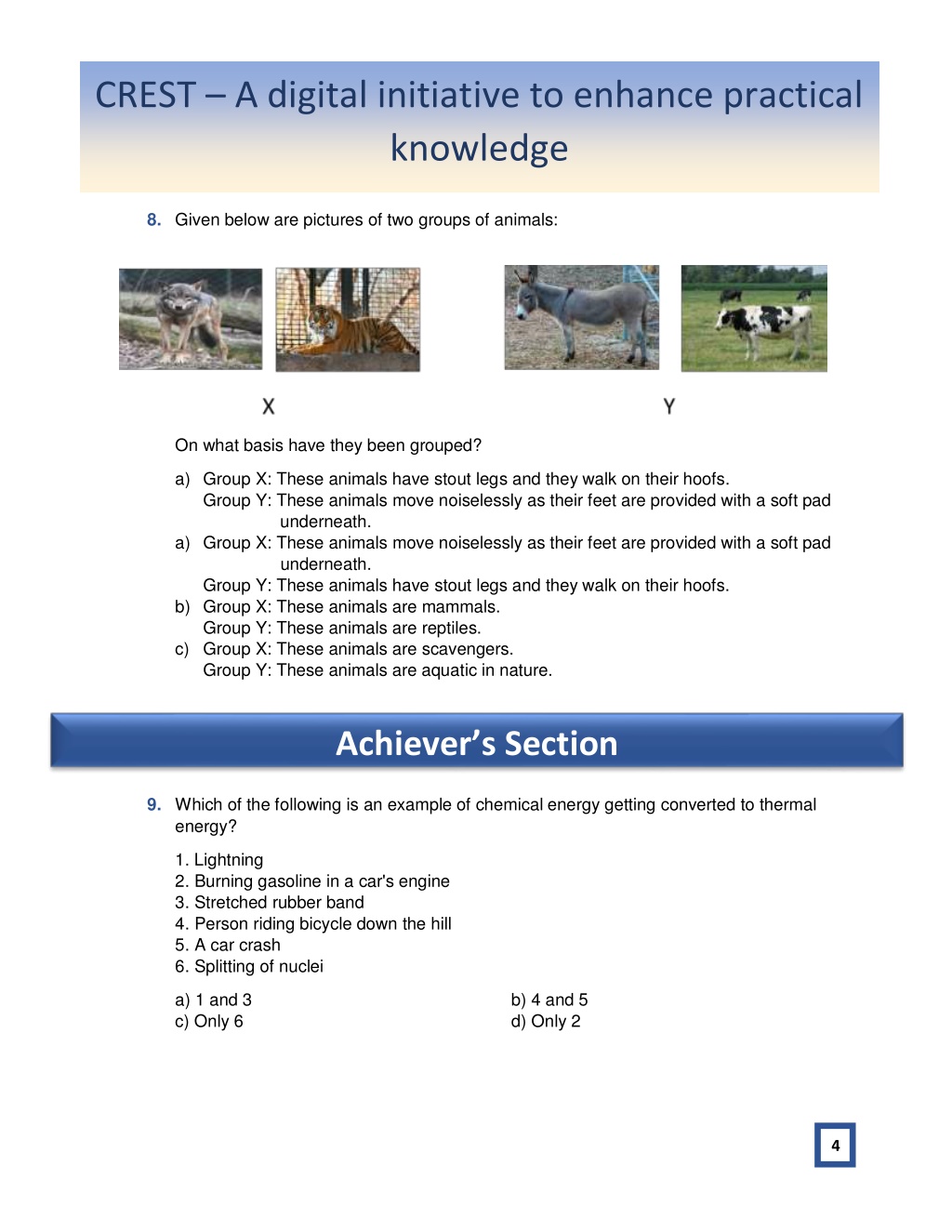 CREST – A digital initiative to enhance practical knowledge

8. Given below are pictures of two groups of animals:

X

Y

On what basis have they been grouped?

a) Group X: These animals have stout legs and they walk on their hoofs.
Group Y: These animals move noiselessly as their feet are provided with a soft pad underneath.
a) Group X: These animals move noiselessly as their feet are provided with a soft pad underneath.
Group Y: These animals have stout legs and they walk on their hoofs.
b) Group X: These animals are mammals.
Group Y: These animals are reptiles.
c) Group X: These animals are scavengers.
Group Y: These animals are aquatic in nature.

Achiever's Section

9. Which of the following is an example of chemical energy getting converted to thermal energy?

1. Lightning
2. Burning gasoline in a car's engine
3. Stretched rubber band
4. Person riding bicycle down the hill
5. A car crash
6. Splitting of nuclei

a) 1 and 3
b) 4 and 5
c) Only 6
d) Only 2

4